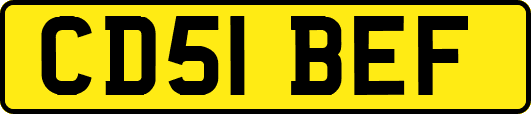 CD51 BEF